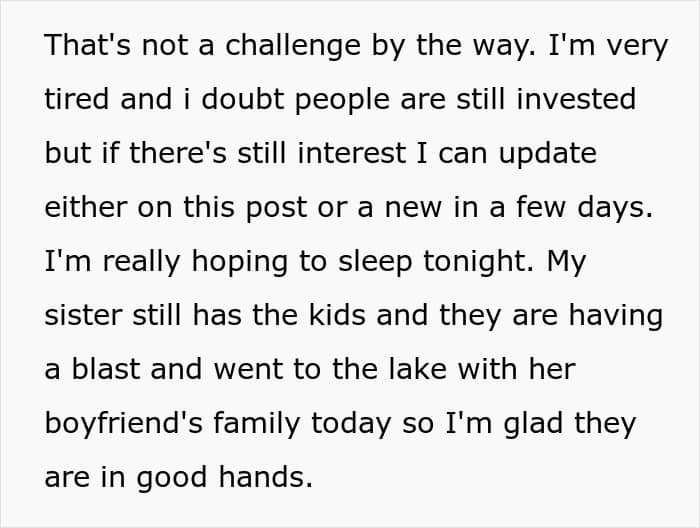 That's not a challenge by the way. I'm very tired and i doubt people are still invested but if there's still interest I can update either on this post or a new in a few days. I'm really hoping to sleep tonight. My sister still has the kids and they are having a blast and went to the lake with her boyfriend's family today so I'm glad they are in good hands.